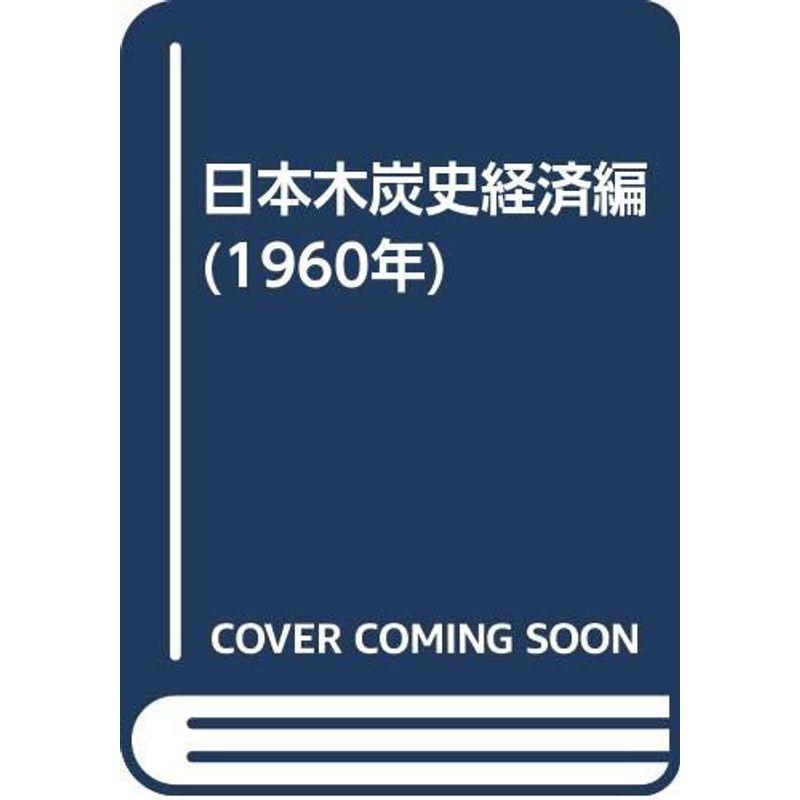 日本木炭史経済編
(1960年)

COVER COMING SOON